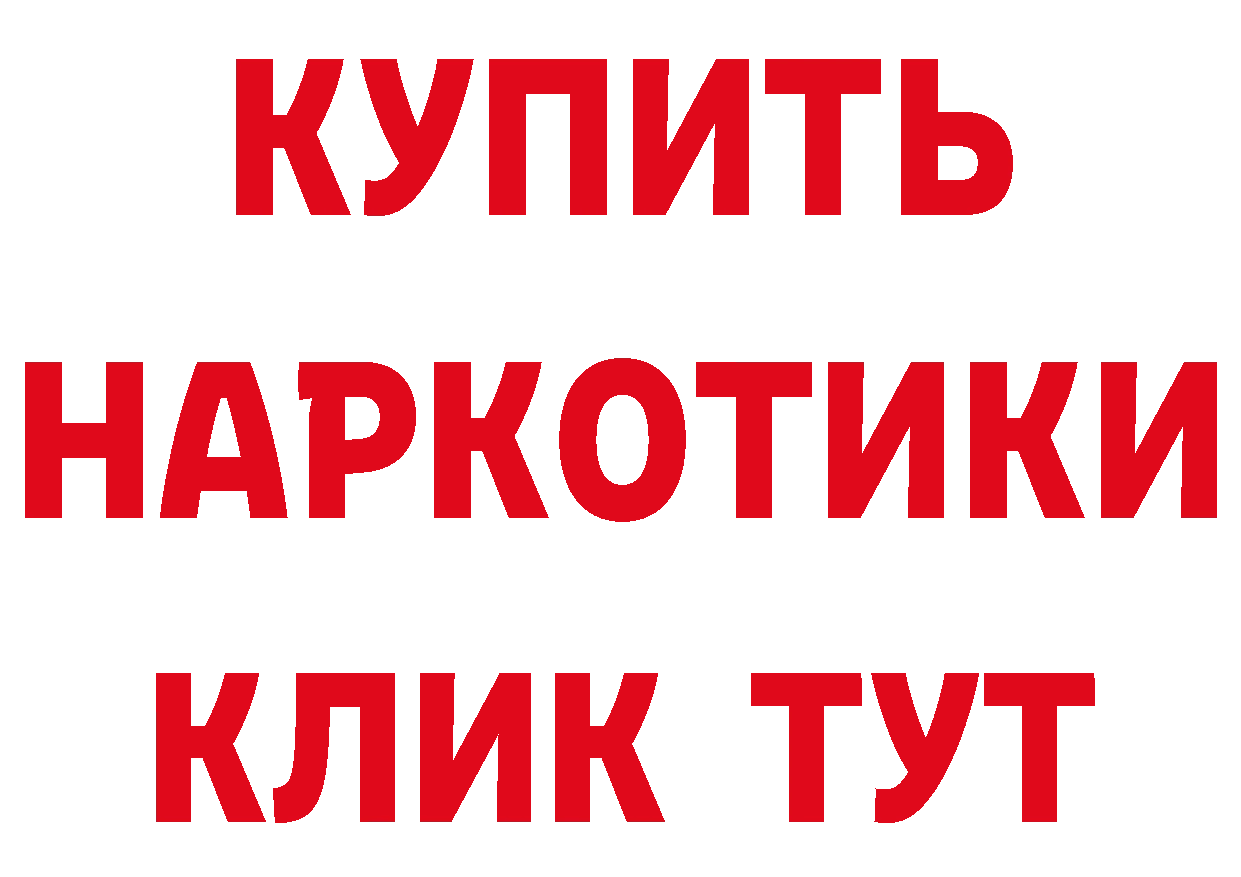 КУПИТЬ
НАРКОТИКИ
КЛИК ТУТ